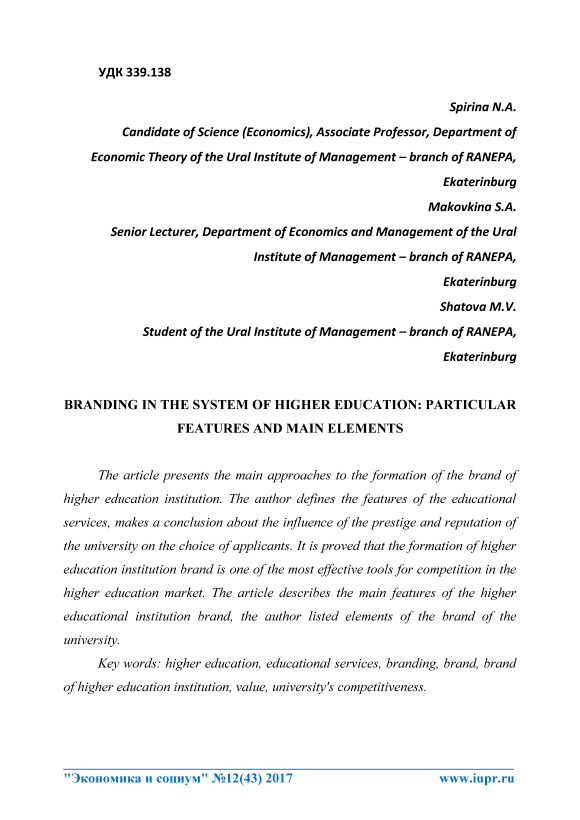 УДК 339.138

Spirina N.A.
Candidate of Science (Economics), Associate Professor, Department of Economic Theory of the Ural Institute of Management – branch of RANEPA, Ekaterinburg
Makovkina S.A.
Senior Lecturer, Department of Economics and Management of the Ural Institute of Management – branch of RANEPA, Ekaterinburg
Shatova M.V.
Student of the Ural Institute of Management – branch of RANEPA, Ekaterinburg

BRANDING IN THE SYSTEM OF HIGHER EDUCATION: PARTICULAR FEATURES AND MAIN ELEMENTS

The article presents the main approaches to the formation of the brand of higher education institution. The author defines the features of the educational services, makes a conclusion about the influence of the prestige and reputation of the university on the choice of applicants. It is proved that the formation of higher education institution brand is one of the most effective tools for competition in the higher education market. The article describes the main features of the higher educational institution brand, the author listed elements of the brand of the university.

Key words: higher education, educational services, branding, brand, brand of higher education institution, value, university's competitiveness.

"Экономика и социум" №12(43) 2017 www.iupr.ru